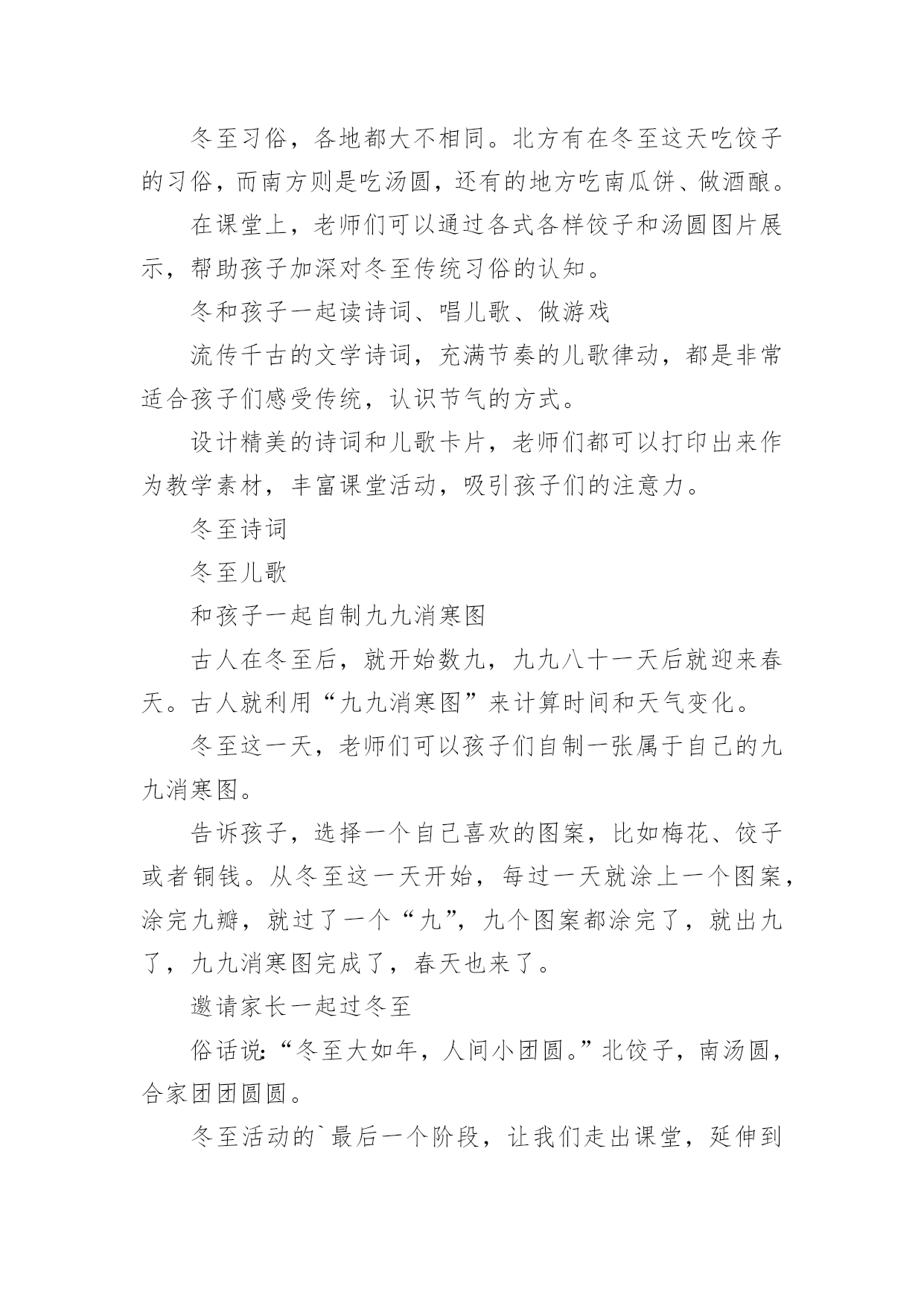 冬至习俗，各地都大不相同。北方有在冬至这天吃饺子的习俗，而南方则是吃汤圆，还有的地方吃南瓜饼、做酒酿。

在课堂上，老师们可以通过各式各样饺子和汤圆图片展示，帮助孩子加深对冬至传统习俗的认知。

冬和孩子一起读诗词、唱儿歌、做游戏

流传千古的文学诗词，充满节奏的儿歌律动，都是非常适合孩子们感受传统，认识节气的方式。

设计精美的诗词和儿歌卡片，老师们都可以打印出来作为教学素材，丰富课堂活动，吸引孩子们的注意力。

冬至诗词

冬至儿歌

和孩子一起自制九九消寒图

古人在冬至后，就开始数九，九九八十一天后就迎来春天。古人就利用“九九消寒图”来计算时间和天气变化。

冬至这一天，老师们可以孩子们自制一张属于自己的九九消寒图。

告诉孩子，选择一个自己喜欢的图案，比如梅花、饺子或者铜钱。从冬至这一天开始，每过一天就涂上一个图案，涂完九瓣，就过了一个“九”，九个图案都涂完了，就出九了，九九消寒图完成了，春天也来了。

邀请家长一起过冬至

俗话说：“冬至大如年，人间小团圆。”北饺子，南汤圆，合家团团圆圆。

冬至活动的`最后一个阶段，让我们走出课堂，延伸到